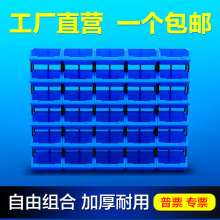 工厂直营 一个包邮

自由组合 加厚耐用

普票 专票